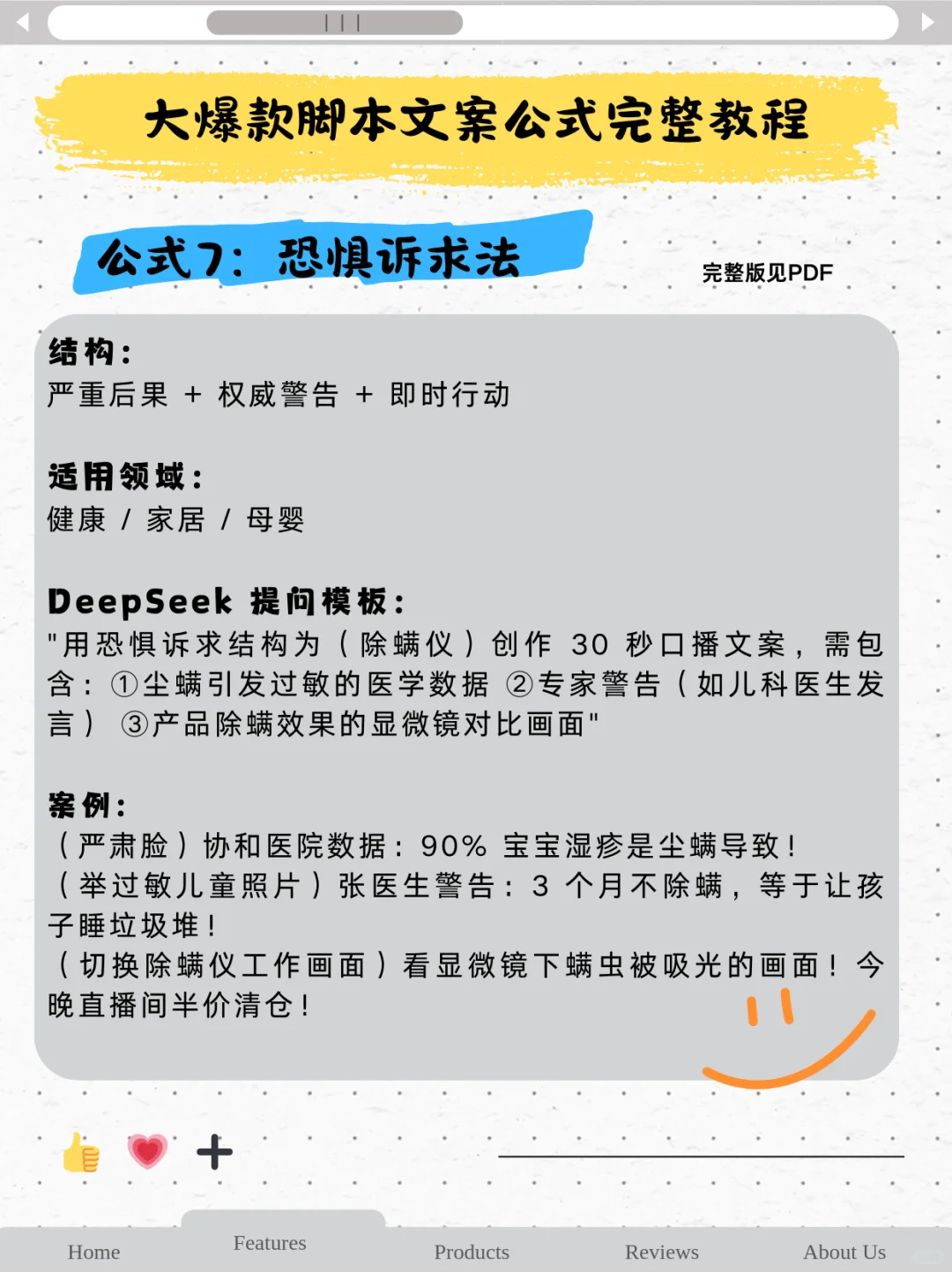 大爆款脚本文案公式完整教程

公式7：恐惧诉求法

完整版见PDF

结构：
严重后果 + 权威警告 + 即时行动

适用领域：
健康 / 家居 / 母婴

DeepSeek 提问模板：
"用恐惧诉求结构为（除螨仪）创作 30 秒口播文案，需包含：①尘螨引发过敏的医学数据 ②专家警告（如儿科医生发言） ③产品除螨效果的显微镜对比画面"

案例：
（严肃脸）协和医院数据：90% 宝宝湿疹是尘螨导致！
（举过敏儿童照片）张医生警告：3 个月不除螨，等于让孩子睡垃圾堆！
（切换除螨仪工作画面）看显微镜下螨虫被吸光的画面！今晚直播间半价清仓！

Home
Features
Products
Reviews
About Us